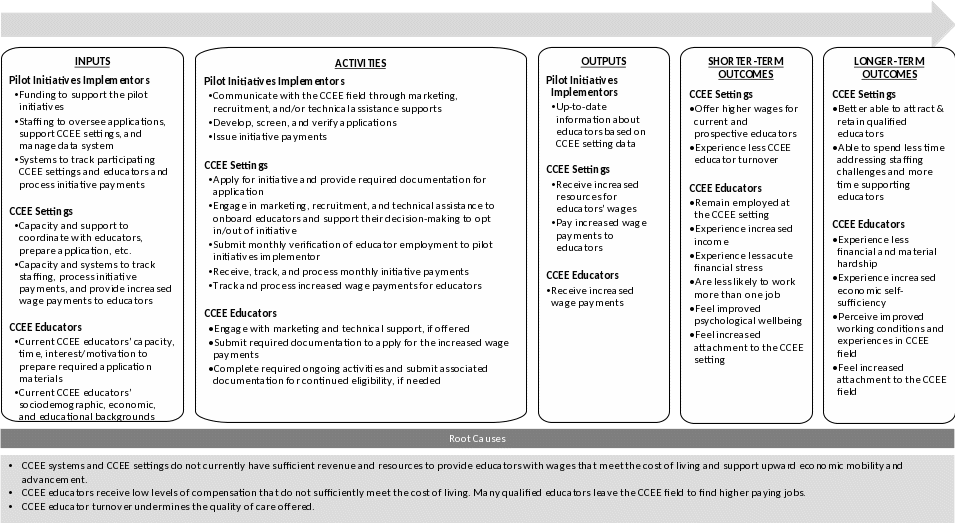 INPUTS

Pilot Initiatives Implementors
•Funding to support the pilot initiatives
•Staffing to oversee applications, support CCEE settings, and manage data system
•Systems to track participating CCEE settings and educators and process initiative payments

CCEE Settings
•Capacity and support to coordinate with educators, prepare application, etc.
•Capacity and systems to track staffing, process initiative payments, and provide increased wage payments to educators

CCEE Educators
•Current CCEE educators' capacity, time, interest/motivation to prepare required application materials
•Current CCEE educators' sociodemographic, economic, and educational backgrounds

ACTIVITIES

Pilot Initiatives Implementors
•Communicate with the CCEE field through marketing, recruitment, and/or technical assistance supports
•Develop, screen, and verify applications
•Issue initiative payments

CCEE Settings
•Apply for initiative and provide required documentation for application
•Engage in marketing, recruitment, and technical assistance to onboard educators and support their decision-making to opt in/out of initiative
•Submit monthly verification of educator employment to pilot initiatives implementor
•Receive, track, and process monthly initiative payments
•Track and process increased wage payments for educators

CCEE Educators
•Engage with marketing and technical support, if offered
•Submit required documentation to apply for the increased wage payments
•Complete required ongoing activities and submit associated documentation for continued eligibility, if needed

OUTPUTS

Pilot Initiatives Implementors
•Up-to-date information about educators based on CCEE setting data

CCEE Settings
•Receive increased resources for educators' wages
•Pay increased wage payments to educators

CCEE Educators
•Receive increased wage payments

SHORTER-TERM OUTCOMES

CCEE Settings
•Offer higher wages for current and prospective educators
•Experience less CCEE educator turnover

CCEE Educators
•Remain employed at the CCEE setting
•Experience increased income
•Experience less acute financial stress
•Are less likely to work more than one job
•Feel improved psychological wellbeing
•Feel increased attachment to the CCEE setting

LONGER-TERM OUTCOMES

CCEE Settings
•Better able to attract & retain qualified educators
•Able to spend less time addressing staffing challenges and more time supporting educators

CCEE Educators
•Experience less financial and material hardship
•Experience increased economic self-sufficiency
•Perceive improved working conditions and experiences in CCEE field
•Feel increased attachment to the CCEE field

Root Causes

• CCEE systems and CCEE settings do not currently have sufficient revenue and resources to provide educators with wages that meet the cost of living and support upward economic mobility and advancement.
• CCEE educators receive low levels of compensation that do not sufficiently meet the cost of living. Many qualified educators leave the CCEE field to find higher paying jobs.
• CCEE educator turnover undermines the quality of care offered.